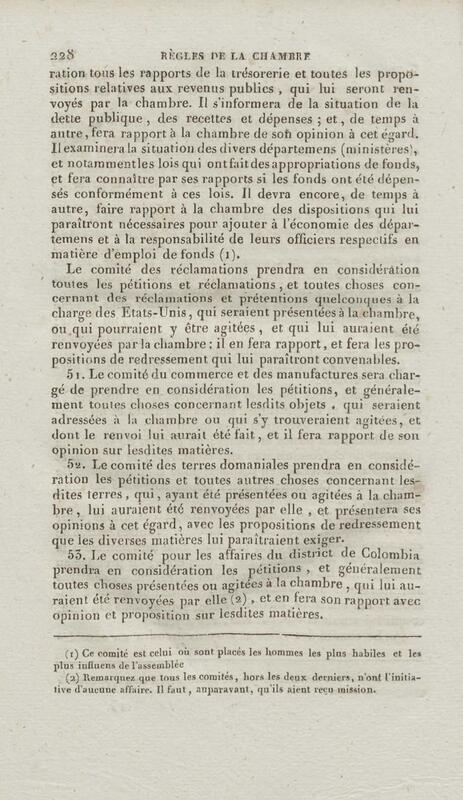 328 RÈGLES DE LA CHAMBRE

ration tous les rapports de la trésorerie et toutes les propositions relatives aux revenus publics, qui lui seront renvoyés par la chambre. Il s'informera de la situation de la dette publique, des recettes et dépenses ; et, de temps à autre, fera rapport à la chambre de son opinion à cet égard. Il examinera la situation des divers départemens (ministères), et notamment les lois qui ont fait des appropriations de fonds, et fera connaître par ses rapports si les fonds ont été dépensés conformément à ces lois. Il devra encore, de temps à autre, faire rapport à la chambre des dispositions qui lui paraîtront nécessaires pour ajouter à l'économie des départemens et à la responsabilité de leurs officiers respectifs en matière d'emploi de fonds (1).

Le comité des réclamations prendra en considération toutes les pétitions et réclamations, et toutes choses concernant des réclamations et prétentions quelconques à la charge des Etats-Unis, qui seraient présentées à la chambre, ou qui pourraient y être agitées, et qui lui auraient été renvoyées par la chambre : il en fera rapport, et fera les propositions de redressement qui lui paraîtront convenables.

51. Le comité du commerce et des manufactures sera chargé de prendre en considération les pétitions, et généralement toutes choses concernant lesdits objets, qui seraient adressées à la chambre ou qui s'y trouveraient agitées, et dont le renvoi lui aurait été fait, et il fera rapport de son opinion sur lesdites matières.

52. Le comité des terres domaniales prendra en considération les pétitions et toutes autres choses concernant lesdites terres, qui, ayant été présentées ou agitées à la chambre, lui auraient été renvoyées par elle, et présentera ses opinions à cet égard, avec les propositions de redressement que les diverses matières lui paraîtraient exiger.

53. Le comité pour les affaires du district de Colombia prendra en considération les pétitions, et généralement toutes choses présentées ou agitées à la chambre, qui lui auraient été renvoyées par elle (2), et en fera son rapport avec opinion et proposition sur lesdites matières.

(1) Ce comité est celui où sont placés les hommes les plus habiles et les plus influens de l'assemblée

(2) Remarquez que tous les comités, hors les deux derniers, n'ont l'initiative d'aucune affaire. Il faut, auparavant, qu'ils aient reçu mission.